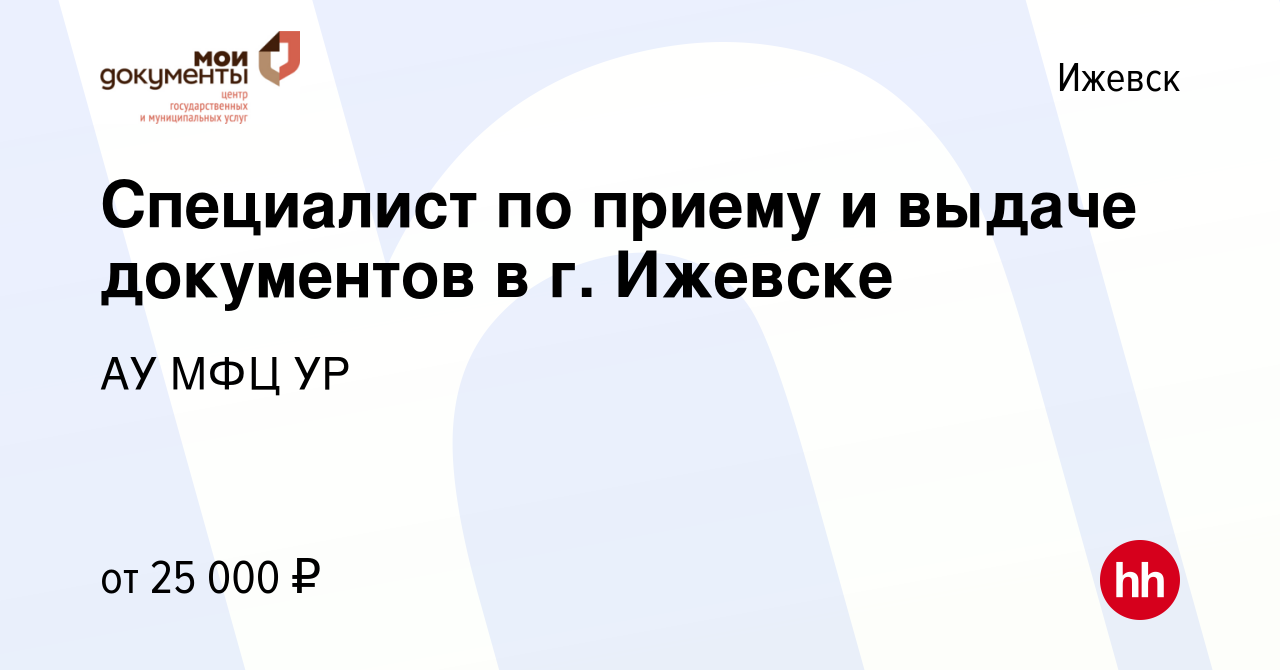 мои документы
центр государственных и муниципальных услуг

Ижевск

Специалист по приему и выдаче документов в г. Ижевске

АУ МФЦ УР

от 25 000 ₽

hh